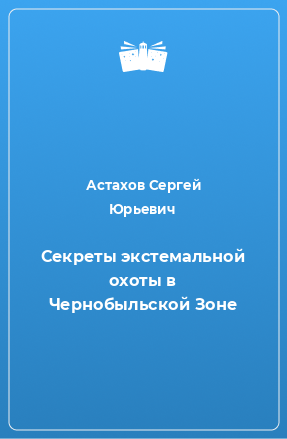 Астахов Сергей Юрьевич

Секреты экстемальной охоты в Чернобыльской Зоне